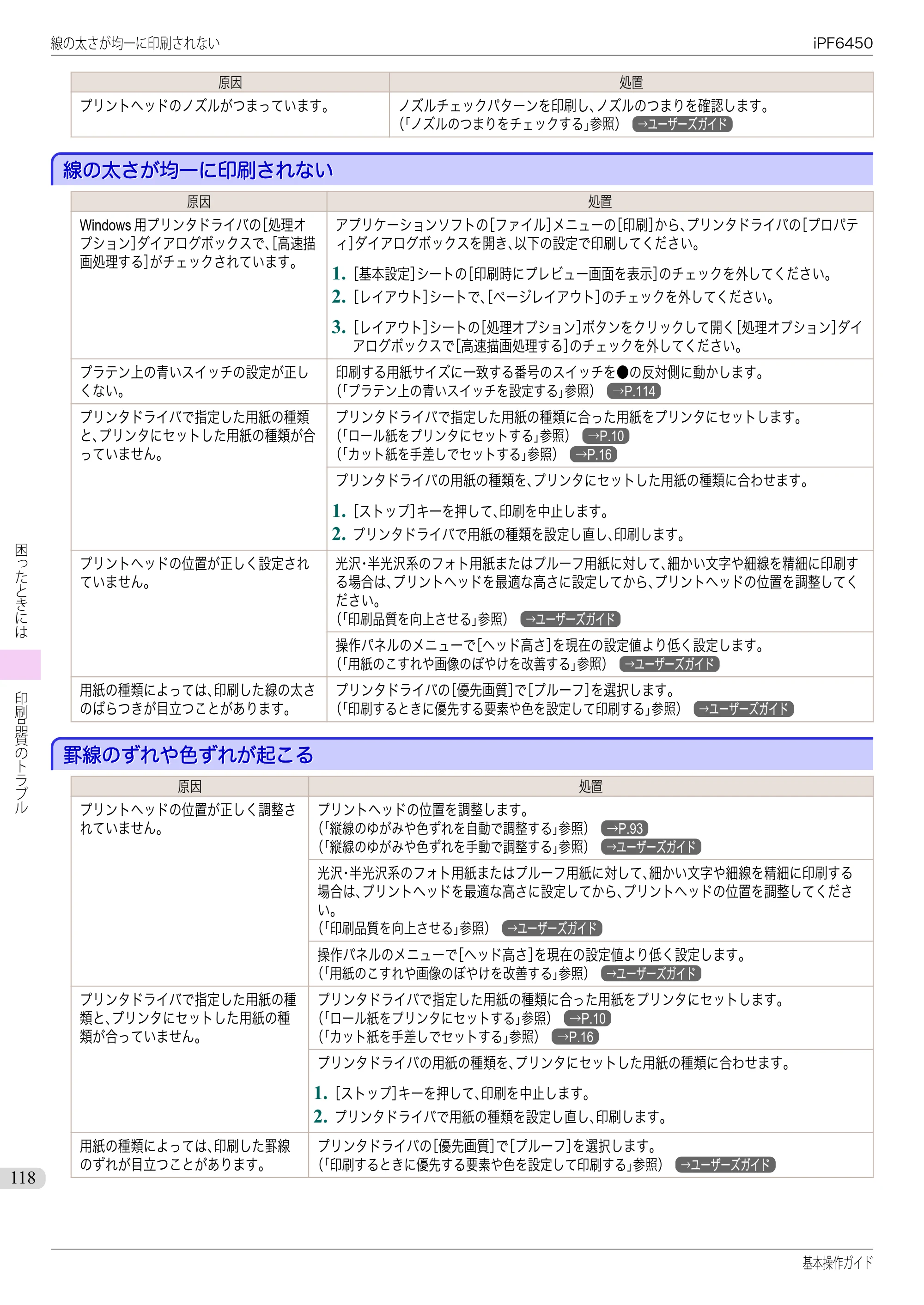 線の太さが均一に印刷されない

iPF6450

| 原因 | 処置 |
|---|---|
| プリントヘッドのノズルがつまっています。 | ノズルチェックパターンを印刷し、ノズルのつまりを確認します。(「ノズルのつまりをチェックする」参照) →ユーザーズガイド |

線の太さが均一に印刷されない

| 原因 | 処置 |
|---|---|
| Windows用プリンタドライバの[処理オプション]ダイアログボックスで、[高速描画処理する]がチェックされています。 | アプリケーションソフトの[ファイル]メニューの[印刷]から、プリンタドライバの[プロパティ]ダイアログボックスを開き、以下の設定で印刷してください。 1. [基本設定]シートの[印刷時にプレビュー画面を表示]のチェックを外してください。 2. [レイアウト]シートで、[ページレイアウト]のチェックを外してください。 3. [レイアウト]シートの[処理オプション]ボタンをクリックして開く[処理オプション]ダイアログボックスで[高速描画処理する]のチェックを外してください。 |
| プラテン上の青いスイッチの設定が正しくない。 | 印刷する用紙サイズに一致する番号のスイッチを●の反対側に動かします。(「プラテン上の青いスイッチを設定する」参照) →P.114 |
| プリンタドライバで指定した用紙の種類と、プリンタにセットした用紙の種類が合っていません。 | プリンタドライバで指定した用紙の種類に合った用紙をプリンタにセットします。(「ロール紙をプリンタにセットする」参照) →P.10 (「カット紙を手差しでセットする」参照) →P.16 |
|  | プリンタドライバの用紙の種類を、プリンタにセットした用紙の種類に合わせます。 1. [ストップ]キーを押して、印刷を中止します。 2. プリンタドライバで用紙の種類を設定し直し、印刷します。 |
| プリントヘッドの位置が正しく設定されていません。 | 光沢・半光沢系のフォト用紙またはプルーフ用紙に対して、細かい文字や細線を精細に印刷する場合は、プリントヘッドを最適な高さに設定してから、プリントヘッドの位置を調整してください。(「印刷品質を向上させる」参照) →ユーザーズガイド |
|  | 操作パネルのメニューで[ヘッド高さ]を現在の設定値より低く設定します。(「用紙のこすれや画像のぼやけを改善する」参照) →ユーザーズガイド |
| 用紙の種類によっては、印刷した線の太さのばらつきが目立つことがあります。 | プリンタドライバの[優先画質]で[プルーフ]を選択します。(「印刷するときに優先する要素や色を設定して印刷する」参照) →ユーザーズガイド |

罫線のずれや色ずれが起こる

| 原因 | 処置 |
|---|---|
| プリントヘッドの位置が正しく調整されていません。 | プリントヘッドの位置を調整します。(「縦線のゆがみや色ずれを自動で調整する」参照) →P.93 (「縦線のゆがみや色ずれを手動で調整する」参照) →ユーザーズガイド |
|  | 光沢・半光沢系のフォト用紙またはプルーフ用紙に対して、細かい文字や細線を精細に印刷する場合は、プリントヘッドを最適な高さに設定してから、プリントヘッドの位置を調整してください。(「印刷品質を向上させる」参照) →ユーザーズガイド |
|  | 操作パネルのメニューで[ヘッド高さ]を現在の設定値より低く設定します。(「用紙のこすれや画像のぼやけを改善する」参照) →ユーザーズガイド |
| プリンタドライバで指定した用紙の種類と、プリンタにセットした用紙の種類が合っていません。 | プリンタドライバで指定した用紙の種類に合った用紙をプリンタにセットします。(「ロール紙をプリンタにセットする」参照) →P.10 (「カット紙を手差しでセットする」参照) →P.16 |
|  | プリンタドライバの用紙の種類を、プリンタにセットした用紙の種類に合わせます。 1. [ストップ]キーを押して、印刷を中止します。 2. プリンタドライバで用紙の種類を設定し直し、印刷します。 |
| 用紙の種類によっては、印刷した罫線のずれが目立つことがあります。 | プリンタドライバの[優先画質]で[プルーフ]を選択します。(「印刷するときに優先する要素や色を設定して印刷する」参照) →ユーザーズガイド |

困ったときには

印刷品質のトラブル

118

基本操作ガイド